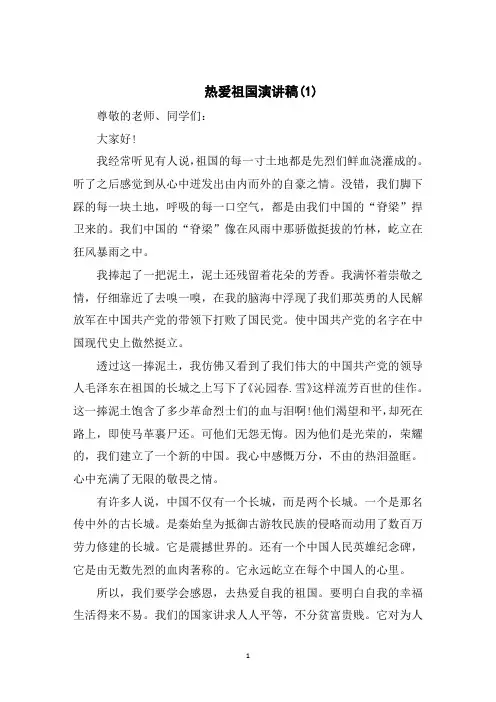 热爱祖国演讲稿(1)

尊敬的老师、同学们：

大家好！

我经常听见有人说，祖国的每一寸土地都是先烈们鲜血浇灌成的。听了之后感觉到从心中迸发出由内而外的自豪之情。没错，我们脚下踩的每一块土地，呼吸的每一口空气，都是由我们中国的“脊梁”捍卫来的。我们中国的“脊梁”像在风雨中那骄傲挺拔的竹林，屹立在狂风暴雨之中。

我捧起了一把泥土，泥土还残留着花朵的芳香。我满怀着崇敬之情，仔细靠近了去嗅一嗅，在我的脑海中浮现了我们那英勇的人民解放军在中国共产党的带领下打败了国民党。使中国共产党的名字在中国现代史上傲然挺立。

透过这一捧泥土，我仿佛又看到了我们伟大的中国共产党的领导人毛泽东在祖国的长城之上写下了《沁园春.雪》这样流芳百世的佳作。这一捧泥土饱含了多少革命烈士们的血与泪啊！他们渴望和平，却死在路上，即使马革裹尸还。可他们无怨无悔。因为他们是光荣的，荣耀的，我们建立了一个新的中国。我心中感慨万分，不由的热泪盈眶。心中充满了无限的敬畏之情。

有许多人说，中国不仅有一个长城，而是两个长城。一个是那名传中外的古长城。是秦始皇为抵御古游牧民族的侵略而动用了数百万劳力修建的长城。它是震撼世界的。还有一个中国人民英雄纪念碑，它是由无数先烈的血肉著称的。它永远屹立在每个中国人的心里。

所以，我们要学会感恩，去热爱自我的祖国。要明白自我的幸福生活得来不易。我们的国家讲求人人平等，不分贫富贵贱。它对为人

1